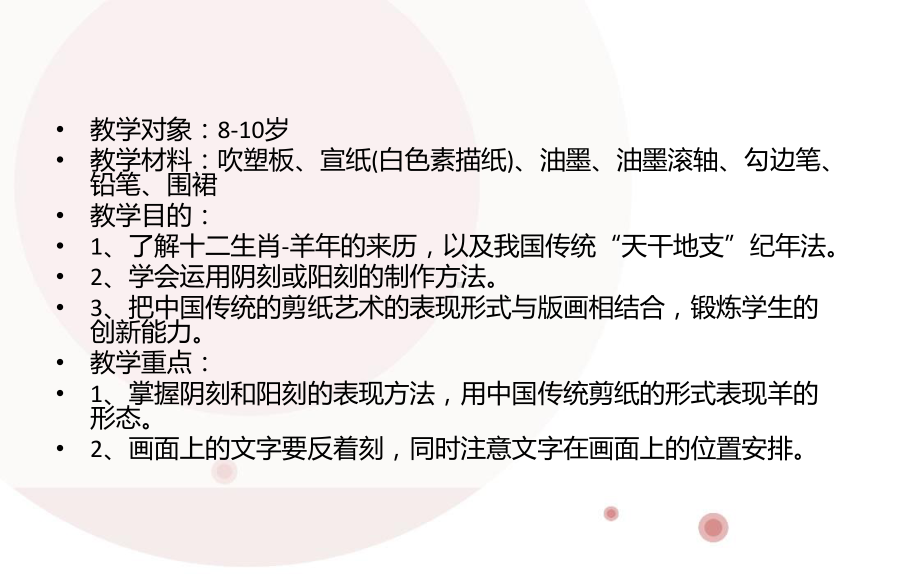 • 教学对象：8-10岁
• 教学材料：吹塑板、宣纸(白色素描纸)、油墨、油墨滚轴、勾边笔、铅笔、围裙
• 教学目的：
• 1、了解十二生肖-羊年的来历，以及我国传统“天干地支”纪年法。
• 2、学会运用阴刻或阳刻的制作方法。
• 3、把中国传统的剪纸艺术的表现形式与版画相结合，锻炼学生的创新能力。
• 教学重点：
• 1、掌握阴刻和阳刻的表现方法，用中国传统剪纸的形式表现羊的形态。
• 2、画面上的文字要反着刻，同时注意文字在画面上的位置安排。